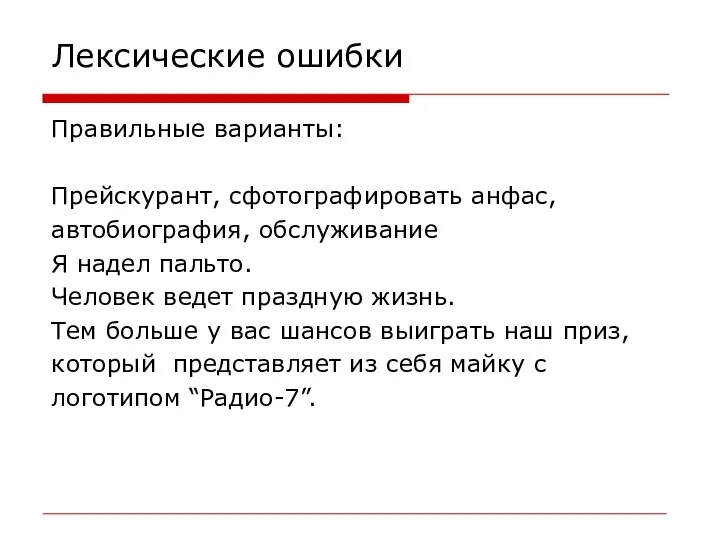 Лексические ошибки

Правильные варианты:

Прейскурант, сфотографировать анфас, автобиография, обслуживание
Я надел пальто.
Человек ведет праздную жизнь.
Тем больше у вас шансов выиграть наш приз, который  представляет из себя майку с логотипом “Радио-7”.